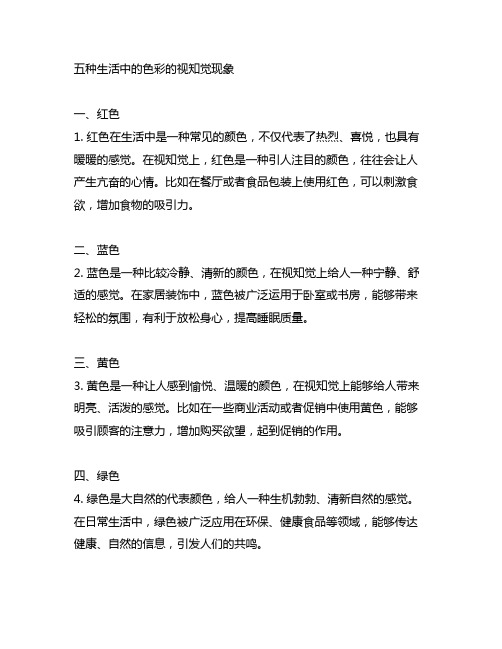 五种生活中的色彩的视知觉现象

一、红色
1. 红色在生活中是一种常见的颜色，不仅代表了热烈、喜悦，也具有暖暖的感觉。在视知觉上，红色是一种引人注目的颜色，往往会让人产生亢奋的心情。比如在餐厅或者食品包装上使用红色，可以刺激食欲，增加食物的吸引力。

二、蓝色
2. 蓝色是一种比较冷静、清新的颜色，在视知觉上给人一种宁静、舒适的感觉。在家居装饰中，蓝色被广泛运用于卧室或书房，能够带来轻松的氛围，有利于放松身心，提高睡眠质量。

三、黄色
3. 黄色是一种让人感到愉悦、温暖的颜色，在视知觉上能够给人带来明亮、活泼的感觉。比如在一些商业活动或者促销中使用黄色，能够吸引顾客的注意力，增加购买欲望，起到促销的作用。

四、绿色
4. 绿色是大自然的代表颜色，给人一种生机勃勃、清新自然的感觉。在日常生活中，绿色被广泛应用在环保、健康食品等领域，能够传达健康、自然的信息，引发人们的共鸣。